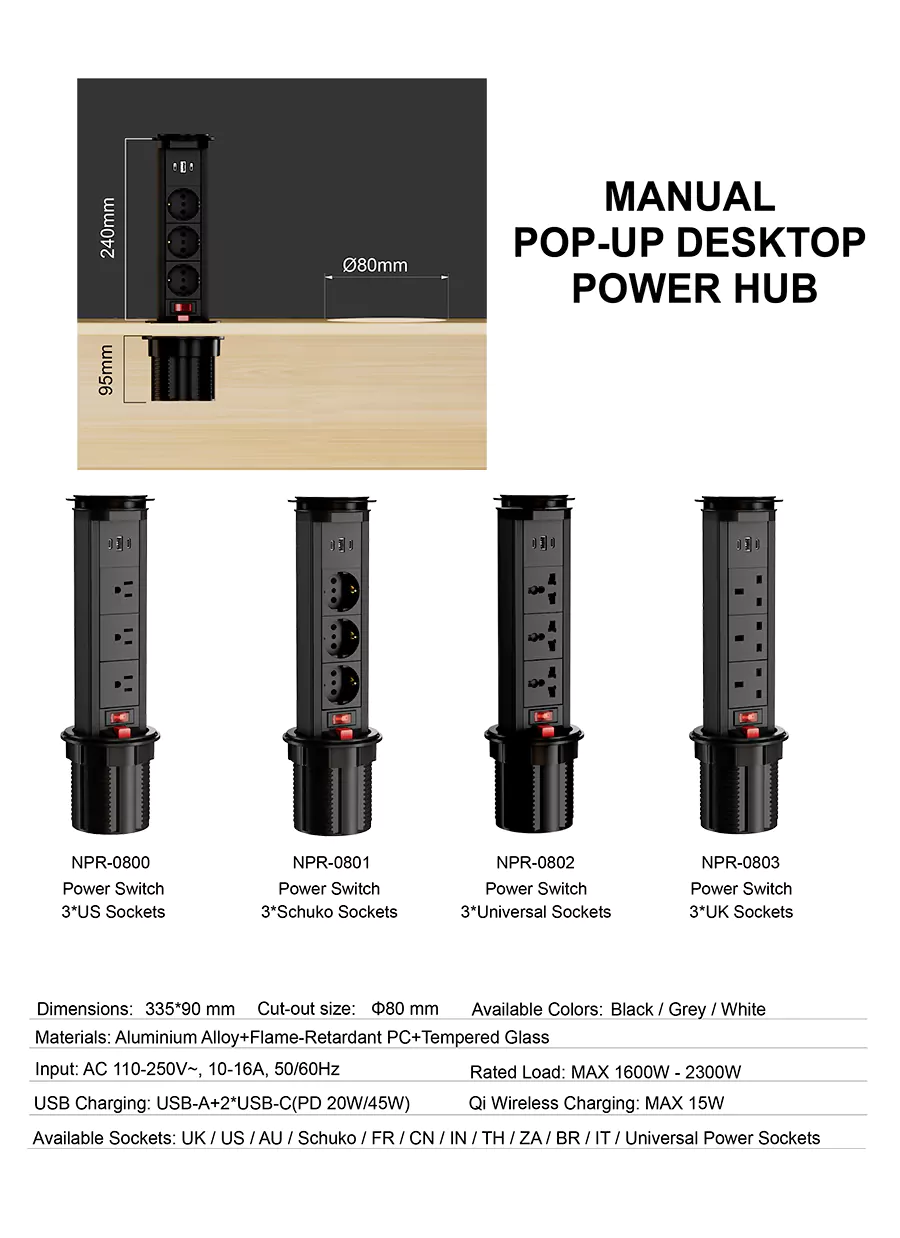 240mm

Ø80mm

95mm

MANUAL
POP-UP DESKTOP
POWER HUB

NPR-0800
Power Switch
3*US Sockets

NPR-0801
Power Switch
3*Schuko Sockets

NPR-0802
Power Switch
3*Universal Sockets

NPR-0803
Power Switch
3*UK Sockets

Dimensions: 335*90 mm Cut-out size: Φ80 mm Available Colors: Black / Grey / White

Materials: Aluminium Alloy+Flame-Retardant PC+Tempered Glass

Input: AC 110-250V~, 10-16A, 50/60Hz Rated Load: MAX 1600W - 2300W

USB Charging: USB-A+2*USB-C(PD 20W/45W) Qi Wireless Charging: MAX 15W

Available Sockets: UK / US / AU / Schuko / FR / CN / IN / TH / ZA / BR / IT / Universal Power Sockets